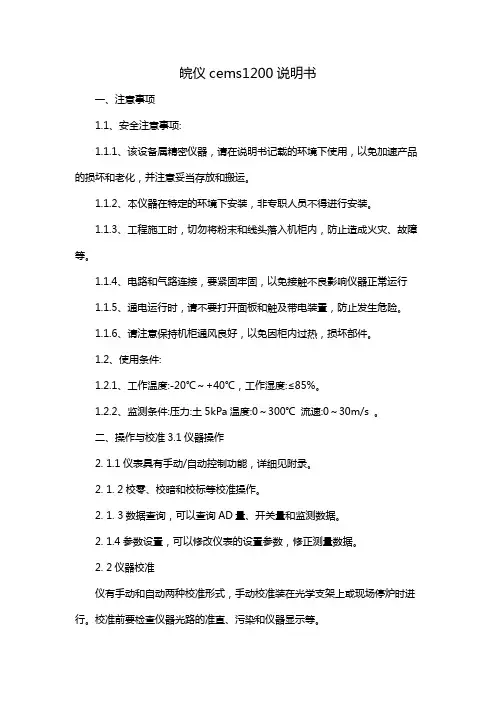 皖仪 cems1200 说明书

一、注意事项

1.1、安全注意事项:

1.1.1、该设备属精密仪器，请在说明书记载的环境下使用，以免加速产品的损坏和老化，并注意妥当存放和搬运。

1.1.2、本仪器在特定的环境下安装，非专职人员不得进行安装。

1.1.3、工程施工时，切勿将粉末和线头落入机柜内，防止造成火灾、故障等。

1.1.4、电路和气路连接，要紧固牢固，以免接触不良影响仪器正常运行

1.1.5、通电运行时，请不要打开面板和触及带电装置，防止发生危险。

1.1.6、请注意保持机柜通风良好，以免因柜内过热，损坏部件。

1.2、使用条件:

1.2.1、工作温度:-20℃～+40℃，工作湿度:≤85%。

1.2.2、监测条件:压力:± 5kPa 温度:0～300℃ 流速:0～30m/s 。

二、操作与校准 3.1 仪器操作

2. 1.1 仪表具有手动/自动控制功能，详细见附录。

2. 1. 2 校零、校暗和校标等校准操作。

2. 1. 3 数据查询，可以查询 AD 量、开关量和监测数据。

2. 1.4 参数设置，可以修改仪表的设置参数，修正测量数据。

2. 2 仪器校准

仪有手动和自动两种校准形式，手动校准装在光学支架上或现场停炉时进行。校准前要检查仪器光路的准直、污染和仪器显示等。